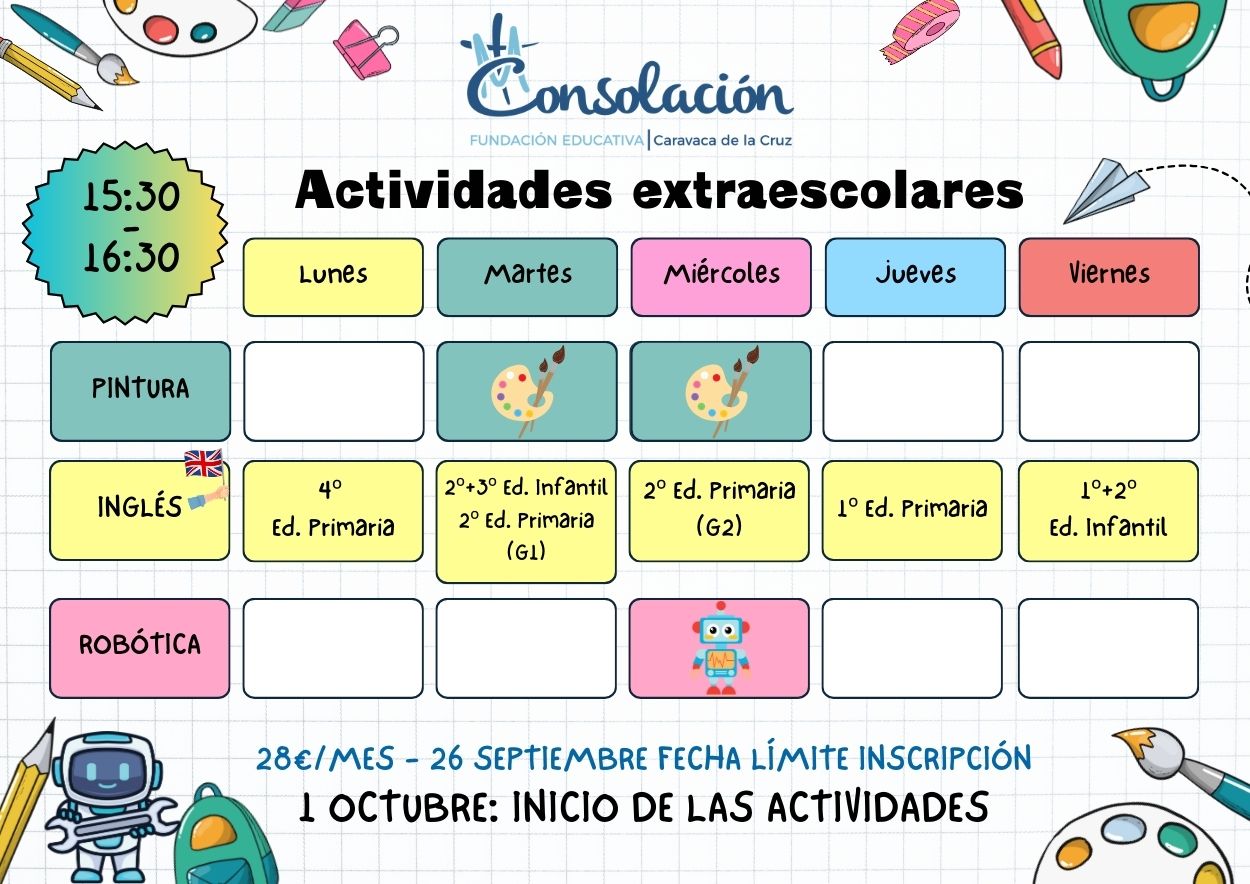 Consolación
FUNDACIÓN EDUCATIVA | Caravaca de la Cruz

15:30
-
16:30

Actividades extraescolares

|  | Lunes | Martes | Miércoles | Jueves | Viernes |
|---|---|---|---|---|---|
| PINTURA |  |  |  |  |  |
| INGLÉS | 4º Ed. Primaria | 2º+3º Ed. Infantil 2º Ed. Primaria (G1) | 2º Ed. Primaria (G2) | 1º Ed. Primaria | 1º+2º Ed. Infantil |
| ROBÓTICA |  |  |  |  |  |

28€/MES - 26 SEPTIEMBRE FECHA LÍMITE INSCRIPCIÓN
1 OCTUBRE: INICIO DE LAS ACTIVIDADES